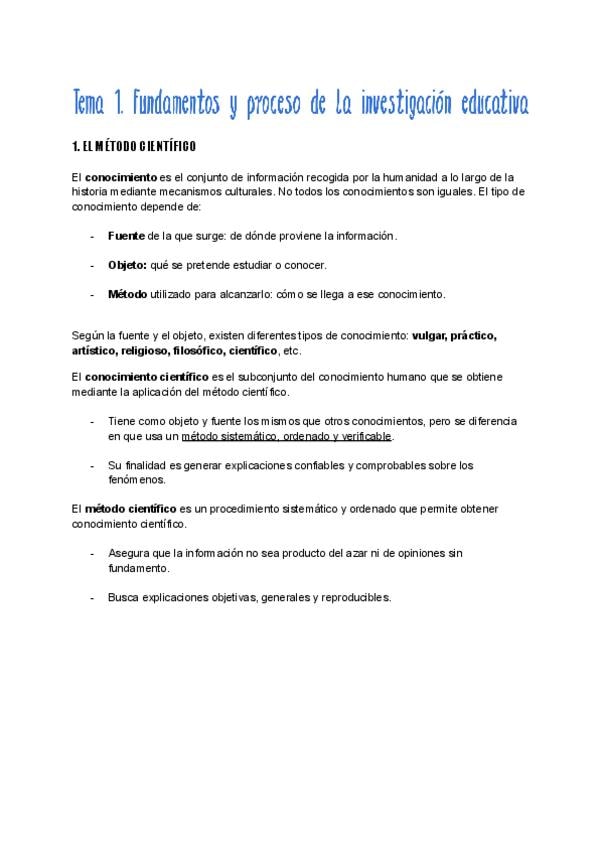 Tema 1. Fundamentos y proceso de la investigación educativa

1. EL MÉTODO CIENTÍFICO

El conocimiento es el conjunto de información recogida por la humanidad a lo largo de la historia mediante mecanismos culturales. No todos los conocimientos son iguales. El tipo de conocimiento depende de:

- Fuente de la que surge: de dónde proviene la información.

- Objeto: qué se pretende estudiar o conocer.

- Método utilizado para alcanzarlo: cómo se llega a ese conocimiento.

Según la fuente y el objeto, existen diferentes tipos de conocimiento: vulgar, práctico, artístico, religioso, filosófico, científico, etc.

El conocimiento científico es el subconjunto del conocimiento humano que se obtiene mediante la aplicación del método científico.

- Tiene como objeto y fuente los mismos que otros conocimientos, pero se diferencia en que usa un método sistemático, ordenado y verificable.

- Su finalidad es generar explicaciones confiables y comprobables sobre los fenómenos.

El método científico es un procedimiento sistemático y ordenado que permite obtener conocimiento científico.

- Asegura que la información no sea producto del azar ni de opiniones sin fundamento.

- Busca explicaciones objetivas, generales y reproducibles.